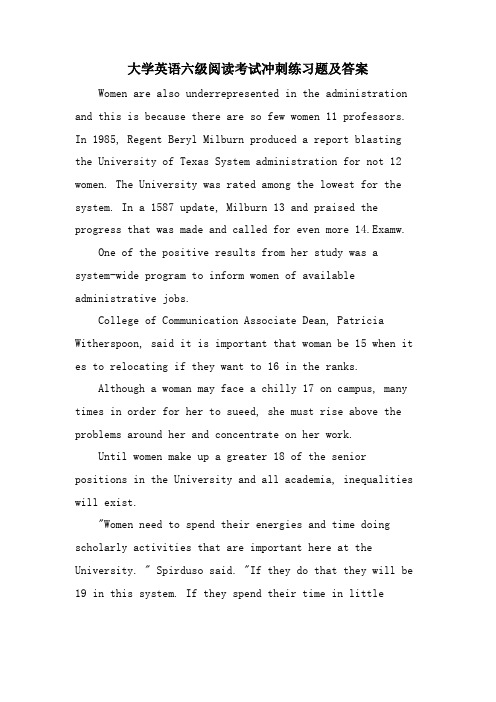 大学英语六级阅读考试冲刺练习题及答案

Women are also underrepresented in the administration and this is because there are so few women 11 professors. In 1985, Regent Beryl Milburn produced a report blasting the University of Texas System administration for not 12 women. The University was rated among the lowest for the system. In a 1587 update, Milburn 13 and praised the progress that was made and called for even more 14.Examw.

One of the positive results from her study was a system-wide program to inform women of available administrative jobs.

College of Communication Associate Dean, Patricia Witherspoon, said it is important that woman be 15 when it es to relocating if they want to 16 in the ranks.

Although a woman may face a chilly 17 on campus, many times in order for her to sueed, she must rise above the problems around her and concentrate on her work.

Until women make up a greater 18 of the senior positions in the University and all academia, inequalities will exist.

"Women need to spend their energies and time doing scholarly activities that are important here at the University. " Spirduso said. "If they do that they will be 19 in this system. If they spend their time in little